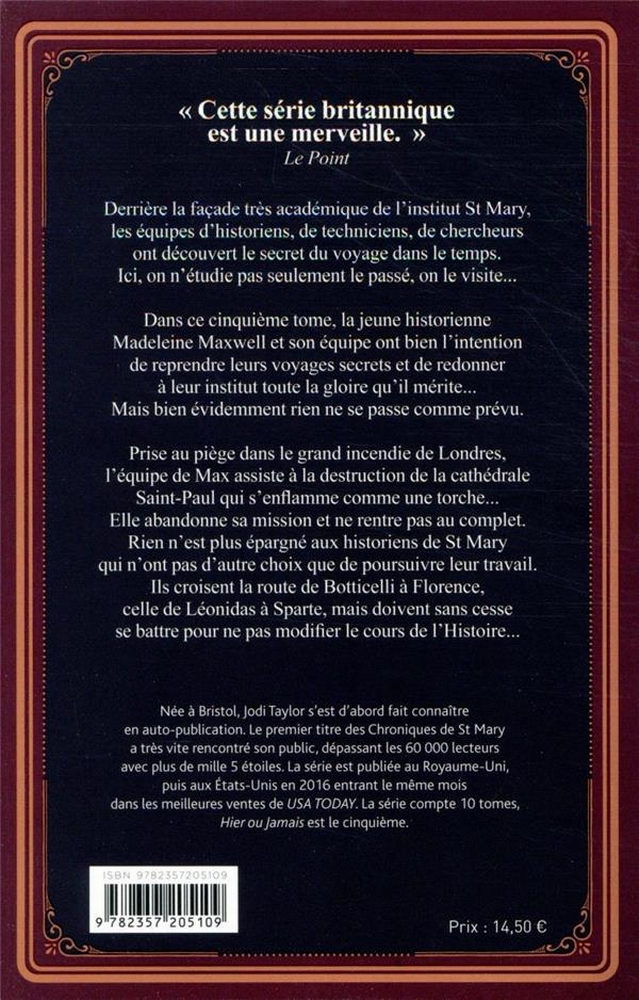 « Cette série britannique est une merveille. »
Le Point

Derrière la façade très académique de l'institut St Mary, les équipes d'historiens, de techniciens, de chercheurs ont découvert le secret du voyage dans le temps. Ici, on n'étudie pas seulement le passé, on le visite...

Dans ce cinquième tome, la jeune historienne Madeleine Maxwell et son équipe ont bien l'intention de reprendre leurs voyages secrets et de redonner à leur institut toute la gloire qu'il mérite... Mais bien évidemment rien ne se passe comme prévu.

Prise au piège dans le grand incendie de Londres, l'équipe de Max assiste à la destruction de la cathédrale Saint-Paul qui s'enflamme comme une torche... Elle abandonne sa mission et ne rentre pas au complet. Rien n'est plus épargné aux historiens de St Mary qui n'ont pas d'autre choix que de poursuivre leur travail. Ils croisent la route de Botticelli à Florence, celle de Léonidas à Sparte, mais doivent sans cesse se battre pour ne pas modifier le cours de l'Histoire...

Née à Bristol, Jodi Taylor s'est d'abord fait connaître en auto-publication. Le premier titre des Chroniques de St Mary a très vite rencontré son public, dépassant les 60 000 lecteurs avec plus de mille 5 étoiles. La série est publiée au Royaume-Uni, puis aux États-Unis en 2016 entrant le même mois dans les meilleures ventes de USA TODAY. La série compte 10 tomes, Hier ou Jamais est le cinquième.

ISBN 9782357205109

9 782357 205109

Prix : 14,50 €